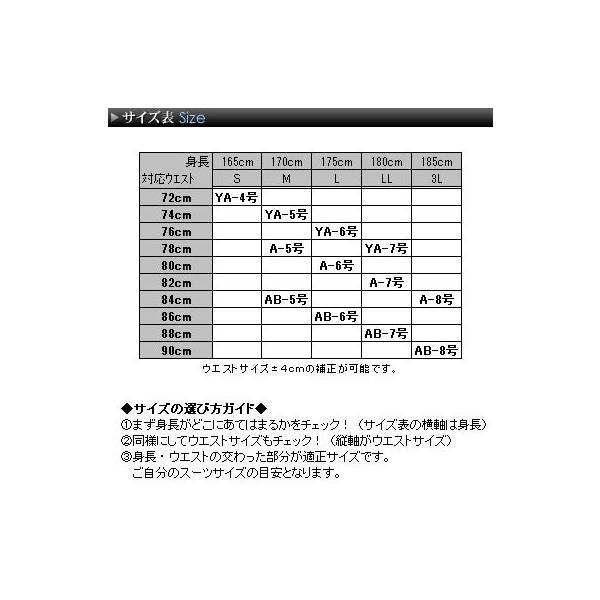 ▶サイズ表 Size

| 身長 | 165cm | 170cm | 175cm | 180cm | 185cm |
|---|---|---|---|---|---|
| 対応ウエスト | S | M | L | LL | 3L |
| 72cm | YA-4号 | | | | |
| 74cm | | YA-5号 | | | |
| 76cm | | | YA-6号 | | |
| 78cm | | A-5号 | | YA-7号 | |
| 80cm | | | A-6号 | | |
| 82cm | | | | A-7号 | |
| 84cm | | AB-5号 | | | A-8号 |
| 86cm | | | AB-6号 | | |
| 88cm | | | | AB-7号 | |
| 90cm | | | | | AB-8号 |

ウエストサイズ±4cmの補正が可能です。

◆サイズの選び方ガイド◆
①まず身長がどこにあてはまるかをチェック！（サイズ表の横軸は身長）
②同様にしてウエストサイズもチェック！（縦軸がウエストサイズ）
③身長・ウエストの交わった部分が適正サイズです。
ご自分のスーツサイズの目安となります。